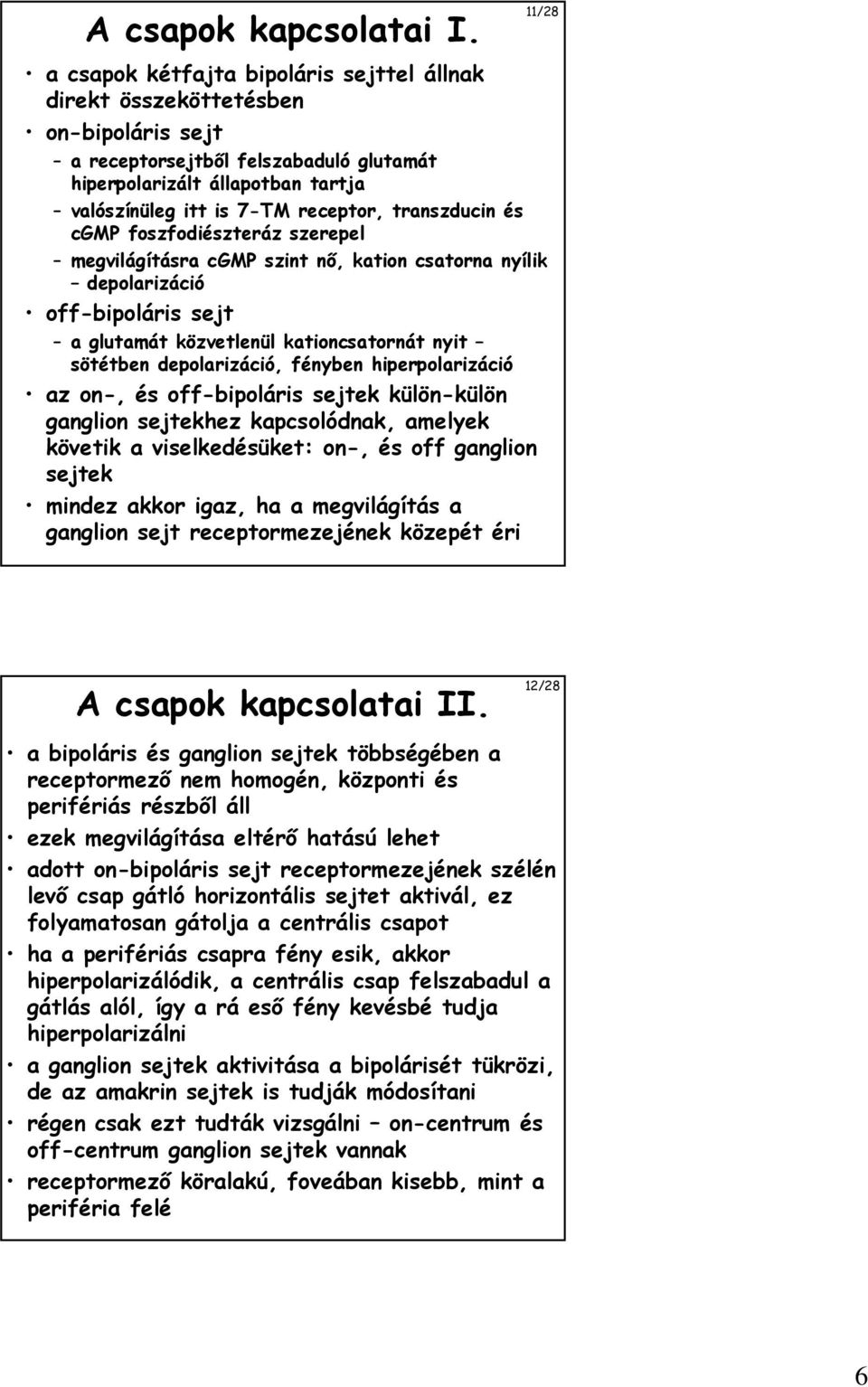 A csapok kapcsolatai I.

11/28

• a csapok kétfajta bipoláris sejttel állnak direkt összeköttetésben
• on-bipoláris sejt
– a receptorsejtből felszabaduló glutamát hiperpolarizált állapotban tartja
– valószínüleg itt is 7-TM receptor, transzducin és cGMP foszfodiészteráz szerepel
– megvilágításra cGMP szint nő, kation csatorna nyílik – depolarizáció
• off-bipoláris sejt
– a glutamát közvetlenül kationcsatornát nyit – sötétben depolarizáció, fényben hiperpolarizáció
• az on-, és off-bipoláris sejtek külön-külön ganglion sejtekhez kapcsolódnak, amelyek követik a viselkedésüket: on-, és off ganglion sejtek
• mindez akkor igaz, ha a megvilágítás a ganglion sejt receptormezejének közepét éri

A csapok kapcsolatai II.

12/28

• a bipoláris és ganglion sejtek többségében a receptormező nem homogén, központi és perifériás részből áll
• ezek megvilágítása eltérő hatású lehet
• adott on-bipoláris sejt receptormezejének szélén levő csap gátló horizontális sejtet aktivál, ez folyamatosan gátolja a centrális csapot
• ha a perifériás csapra fény esik, akkor hiperpolarizálódik, a centrális csap felszabadul a gátlás alól, így a rá eső fény kevésbé tudja hiperpolarizálni
• a ganglion sejtek aktivitása a bipolárisét tükrözi, de az amakrin sejtek is tudják módosítani
• régen csak ezt tudták vizsgálni – on-centrum és off-centrum ganglion sejtek vannak
• receptormező köralakú, foveában kisebb, mint a periféria felé

6